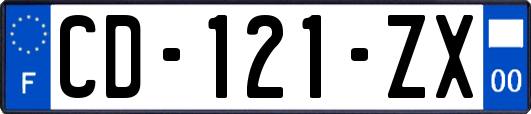 F
CD-121-ZX
00